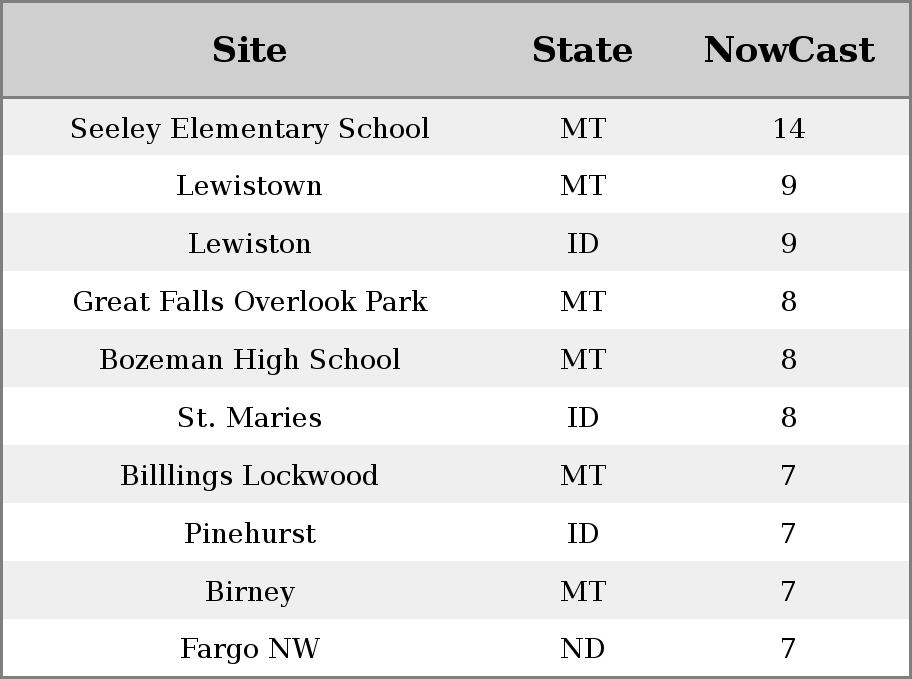 | Site | State | NowCast |
|---|---|---|
| Seeley Elementary School | MT | 14 |
| Lewistown | MT | 9 |
| Lewiston | ID | 9 |
| Great Falls Overlook Park | MT | 8 |
| Bozeman High School | MT | 8 |
| St. Maries | ID | 8 |
| Billlings Lockwood | MT | 7 |
| Pinehurst | ID | 7 |
| Birney | MT | 7 |
| Fargo NW | ND | 7 |